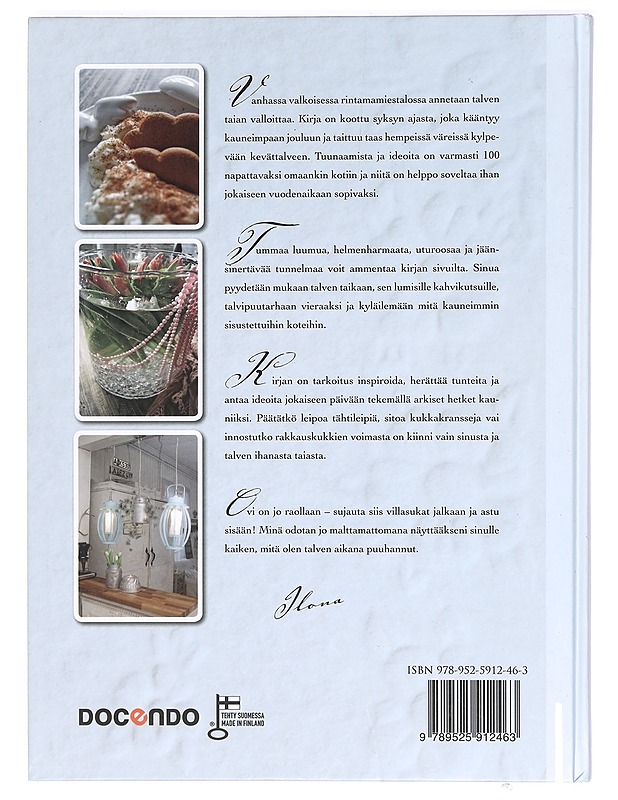 Vanhassa valkoisessa rintamamiestalossa annetaan talven taian valloittaa. Kirja on koottu syksyn ajasta, joka kääntyy kauneimpaan jouluun ja taittuu taas hempeissä väreissä kylpevään kevättalveen. Tuunaamista ja ideoita on varmasti 100 napattavaksi omaankin kotiin ja niitä on helppo soveltaa ihan jokaiseen vuodenaikaan sopivaksi.

Tummaa luumua, helmenharmaata, uturoosaa ja jäänsinertävää tunnelmaa voit ammentaa kirjan sivuilta. Sinua pyydetään mukaan talven taikaan, sen lumisille kahvikutsuille, talvipuutarhaan vieraaksi ja kyläilemään mitä kauneimmin sisustettuihin koteihin.

Kirjan on tarkoitus inspiroida, herättää tunteita ja antaa ideoita jokaiseen päivään tekemällä arkiset hetket kauniiksi. Päätätkö leipoa tähtileipiä, sitoa kukkakransseja vai innostutko rakkauskukkien voimasta on kiinni vain sinusta ja talven ihanasta taiasta.

Ovi on jo raollaan – sujauta siis villasukat jalkaan ja astu sisään! Minä odotan jo malttamattomana näyttääkseni sinulle kaiken, mitä olen talven aikana puuhannut.

Ilona

ISBN 978-952-5912-46-3

DOCENDO

TEHTY SUOMESSA
MADE IN FINLAND

9 789525 912463